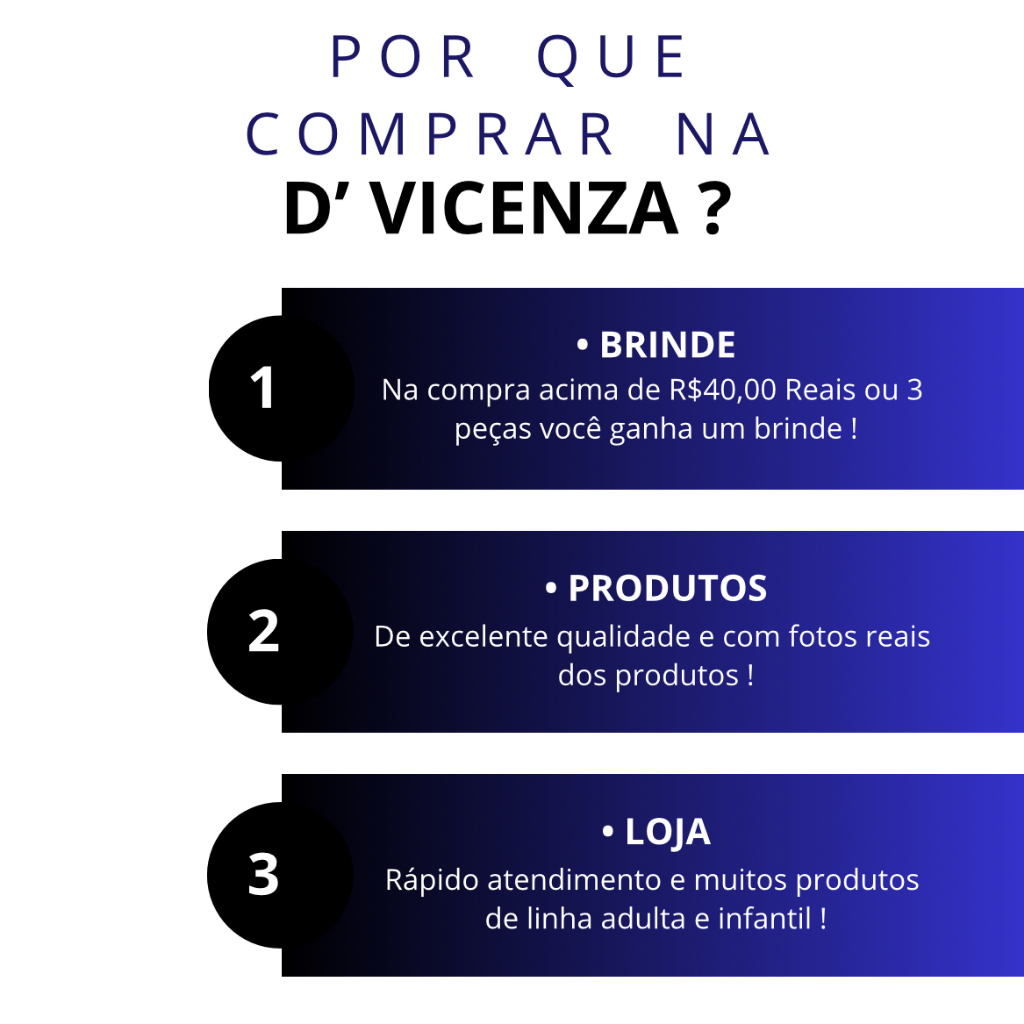 POR QUE
COMPRAR NA
D' VICENZA ?

1

• BRINDE
Na compra acima de R$40,00 Reais ou 3 peças você ganha um brinde !

2

• PRODUTOS
De excelente qualidade e com fotos reais dos produtos !

3

• LOJA
Rápido atendimento e muitos produtos de linha adulta e infantil !